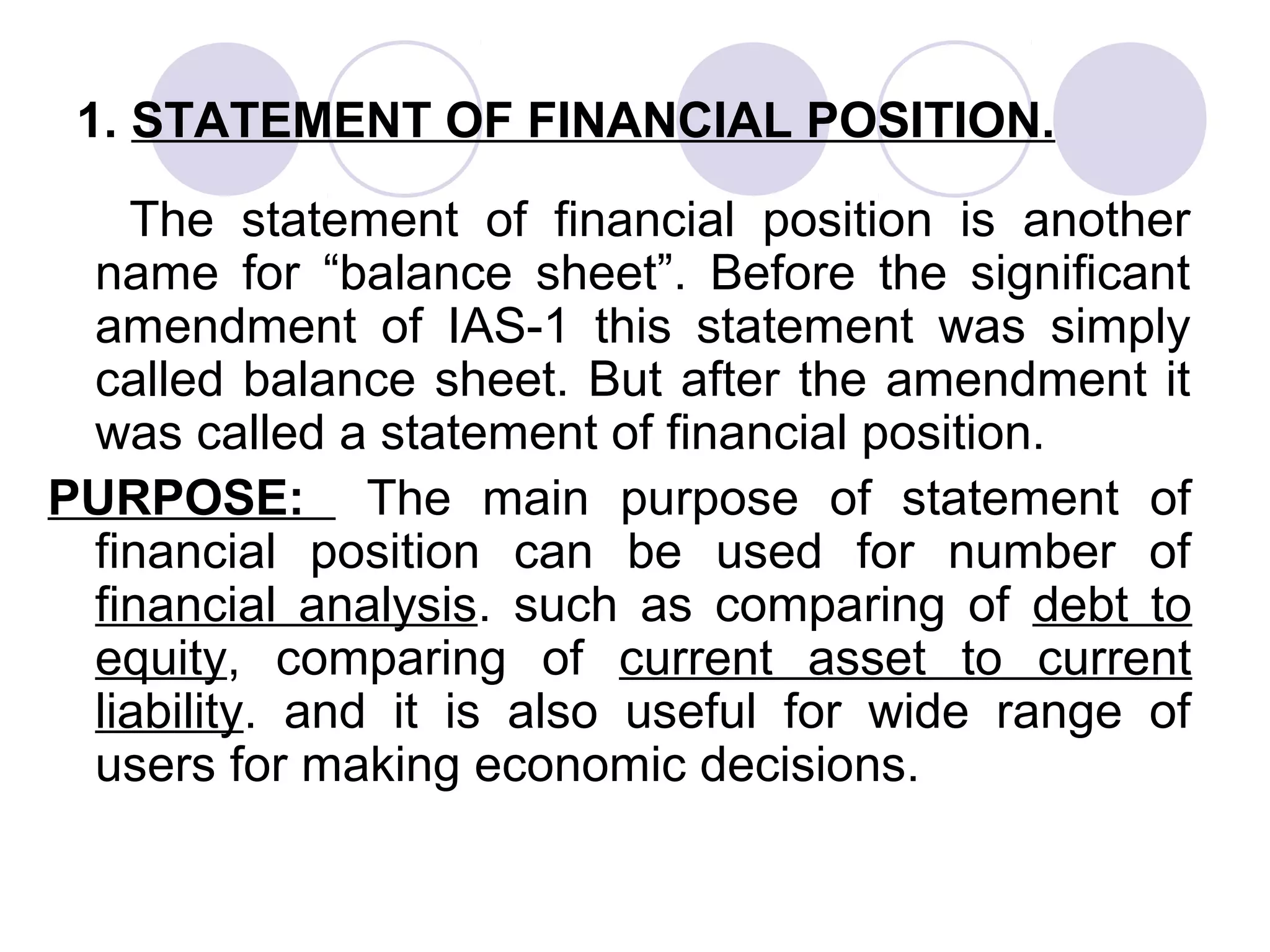 1. STATEMENT OF FINANCIAL POSITION.

The statement of financial position is another name for “balance sheet”. Before the significant amendment of IAS-1 this statement was simply called balance sheet. But after the amendment it was called a statement of financial position.

PURPOSE: The main purpose of statement of financial position can be used for number of financial analysis. such as comparing of debt to equity, comparing of current asset to current liability. and it is also useful for wide range of users for making economic decisions.